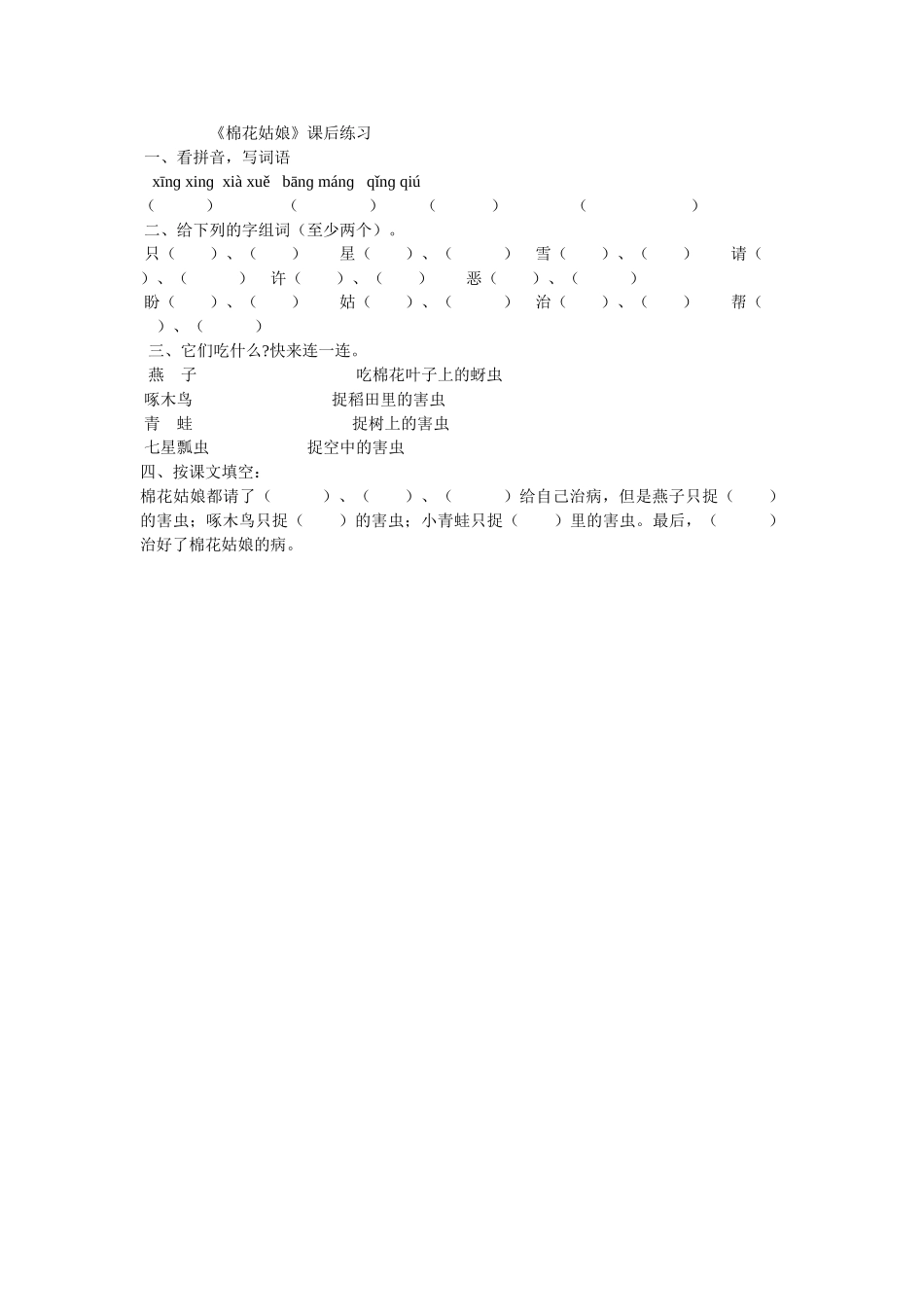 《棉花姑娘》课后练习

一、看拼音，写词语

xīng xing xià xuě bāng máng qǐng qiú

（ ） （ ） （ ） （ ）

二、给下列的字组词（至少两个）。

只（ ）、（ ） 星（ ）、（ ） 雪（ ）、（ ） 请（ ）、（ ） 许（ ）、（ ） 恶（ ）、（ ）

盼（ ）、（ ） 姑（ ）、（ ） 治（ ）、（ ） 帮（ ）、（ ）

三、它们吃什么?快来连一连。

燕 子 吃棉花叶子上的蚜虫

啄木鸟 捉稻田里的害虫

青 蛙 捉树上的害虫

七星瓢虫 捉空中的害虫

四、按课文填空：

棉花姑娘都请了（ ）、（ ）、（ ）给自己治病，但是燕子只捉（ ）的害虫；啄木鸟只捉（ ）的害虫；小青蛙只捉（ ）里的害虫。最后，（ ）治好了棉花姑娘的病。